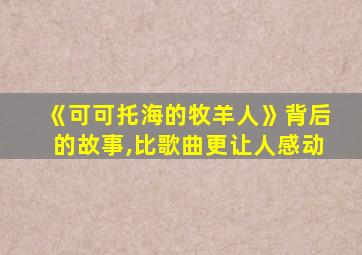 《可可托海的牧羊人》背后的故事,比歌曲更让人感动